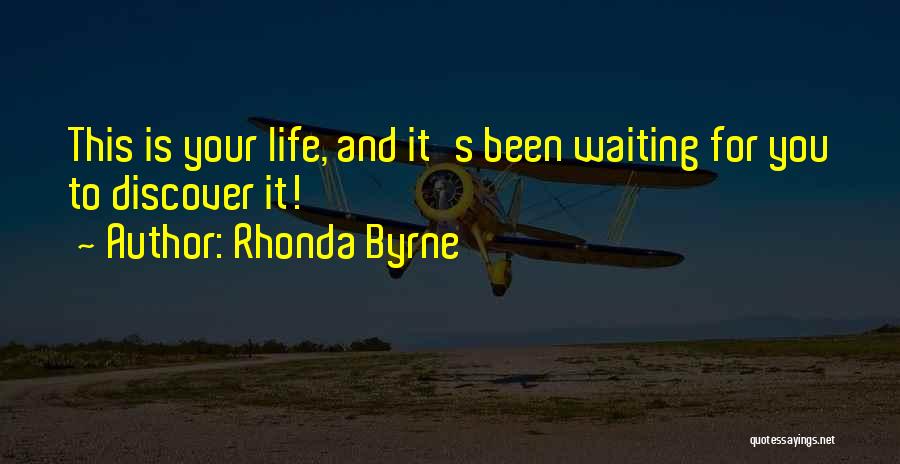 This is your life, and it s been waiting for you to discover it!
~ Author: Rhonda Byrne

quotessayings.net